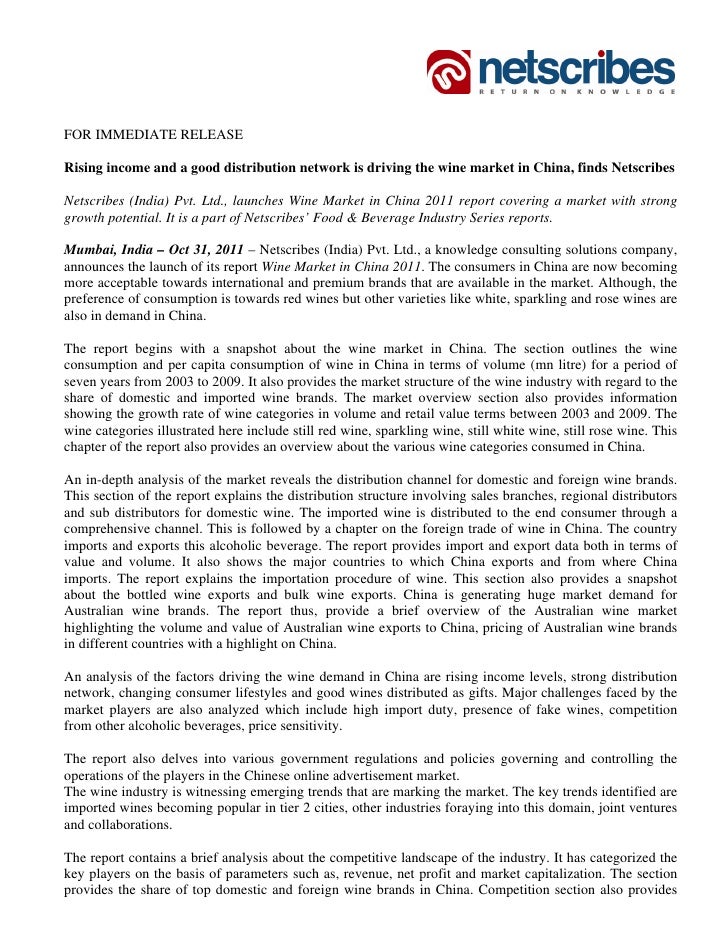 netscribes
RETURN ON KNOWLEDGE

FOR IMMEDIATE RELEASE

Rising income and a good distribution network is driving the wine market in China, finds Netscribes

Netscribes (India) Pvt. Ltd., launches Wine Market in China 2011 report covering a market with strong growth potential. It is a part of Netscribes' Food & Beverage Industry Series reports.

Mumbai, India – Oct 31, 2011 – Netscribes (India) Pvt. Ltd., a knowledge consulting solutions company, announces the launch of its report Wine Market in China 2011. The consumers in China are now becoming more acceptable towards international and premium brands that are available in the market. Although, the preference of consumption is towards red wines but other varieties like white, sparkling and rose wines are also in demand in China.

The report begins with a snapshot about the wine market in China. The section outlines the wine consumption and per capita consumption of wine in China in terms of volume (mn litre) for a period of seven years from 2003 to 2009. It also provides the market structure of the wine industry with regard to the share of domestic and imported wine brands. The market overview section also provides information showing the growth rate of wine categories in volume and retail value terms between 2003 and 2009. The wine categories illustrated here include still red wine, sparkling wine, still white wine, still rose wine. This chapter of the report also provides an overview about the various wine categories consumed in China.

An in-depth analysis of the market reveals the distribution channel for domestic and foreign wine brands. This section of the report explains the distribution structure involving sales branches, regional distributors and sub distributors for domestic wine. The imported wine is distributed to the end consumer through a comprehensive channel. This is followed by a chapter on the foreign trade of wine in China. The country imports and exports this alcoholic beverage. The report provides import and export data both in terms of value and volume. It also shows the major countries to which China exports and from where China imports. The report explains the importation procedure of wine. This section also provides a snapshot about the bottled wine exports and bulk wine exports. China is generating huge market demand for Australian wine brands. The report thus, provide a brief overview of the Australian wine market highlighting the volume and value of Australian wine exports to China, pricing of Australian wine brands in different countries with a highlight on China.

An analysis of the factors driving the wine demand in China are rising income levels, strong distribution network, changing consumer lifestyles and good wines distributed as gifts. Major challenges faced by the market players are also analyzed which include high import duty, presence of fake wines, competition from other alcoholic beverages, price sensitivity.

The report also delves into various government regulations and policies governing and controlling the operations of the players in the Chinese online advertisement market.
The wine industry is witnessing emerging trends that are marking the market. The key trends identified are imported wines becoming popular in tier 2 cities, other industries foraying into this domain, joint ventures and collaborations.

The report contains a brief analysis about the competitive landscape of the industry. It has categorized the key players on the basis of parameters such as, revenue, net profit and market capitalization. The section provides the share of top domestic and foreign wine brands in China. Competition section also provides